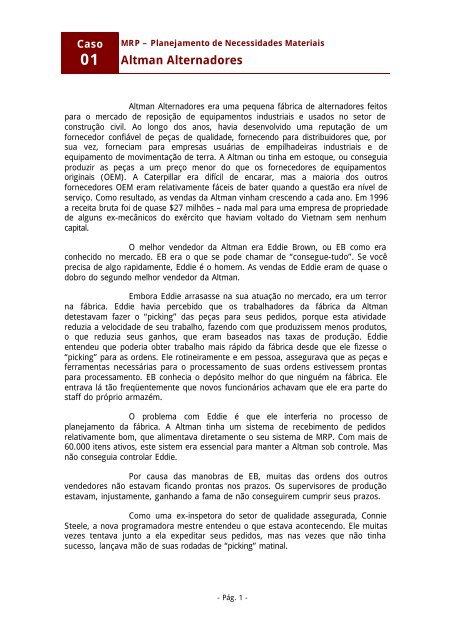 Caso
01

MRP – Planejamento de Necessidades Materiais
Altman Alternadores

Altman Alternadores era uma pequena fábrica de alternadores feitos para o mercado de reposição de equipamentos industriais e usados no setor de construção civil. Ao longo dos anos, havia desenvolvido uma reputação de um fornecedor confiável de peças de qualidade, fornecendo para distribuidores que, por sua vez, forneciam para empresas usuárias de empilhadeiras industriais e de equipamento de movimentação de terra. A Altman ou tinha em estoque, ou conseguia produzir as peças a um preço menor do que os fornecedores de equipamentos originais (OEM). A Caterpillar era difícil de encarar, mas a maioria dos outros fornecedores OEM eram relativamente fáceis de bater quando a questão era nível de serviço. Como resultado, as vendas da Altman vinham crescendo a cada ano. Em 1996 a receita bruta foi de quase $27 milhões – nada mal para uma empresa de propriedade de alguns ex-mecânicos do exército que haviam voltado do Vietnam sem nenhum capital.

O melhor vendedor da Altman era Eddie Brown, ou EB como era conhecido no mercado. EB era o que se pode chamar de "consegue-tudo". Se você precisa de algo rapidamente, Eddie é o homem. As vendas de Eddie eram de quase o dobro do segundo melhor vendedor da Altman.

Embora Eddie arrasasse na sua atuação no mercado, era um terror na fábrica. Eddie havia percebido que os trabalhadores da fábrica da Altman detestavam fazer o "picking" das peças para seus pedidos, porque esta atividade reduzia a velocidade de seu trabalho, fazendo com que produzissem menos produtos, o que reduzia seus ganhos, que eram baseados nas taxas de produção. Eddie entendeu que poderia obter trabalho mais rápido da fábrica desde que ele fizesse o "picking" para as ordens. Ele rotineiramente e em pessoa, assegurava que as peças e ferramentas necessárias para o processamento de suas ordens estivessem prontas para processamento. EB conhecia o depósito melhor do que ninguém na fábrica. Ele entrava lá tão freqüentemente que novos funcionários achavam que ele era parte do staff do próprio armazém.

O problema com Eddie é que ele interferia no processo de planejamento da fábrica. A Altman tinha um sistema de recebimento de pedidos relativamente bom, que alimentava diretamente o seu sistema de MRP. Com mais de 60.000 itens ativos, este sistem era essencial para manter a Altman sob controle. Mas não conseguia controlar Eddie.

Por causa das manobras de EB, muitas das ordens dos outros vendedores não estavam ficando prontas nos prazos. Os supervisores de produção estavam, injustamente, ganhando a fama de não conseguirem cumprir seus prazos.

Como uma ex-inspetora do setor de qualidade assegurada, Connie Steele, a nova programadora mestre entendeu o que estava acontecendo. Ele muitas vezes tentava junto a ela expeditar seus pedidos, mas nas vezes que não tinha sucesso, lançava mão de suas rodadas de "picking" matinal.

- Pág. 1 -